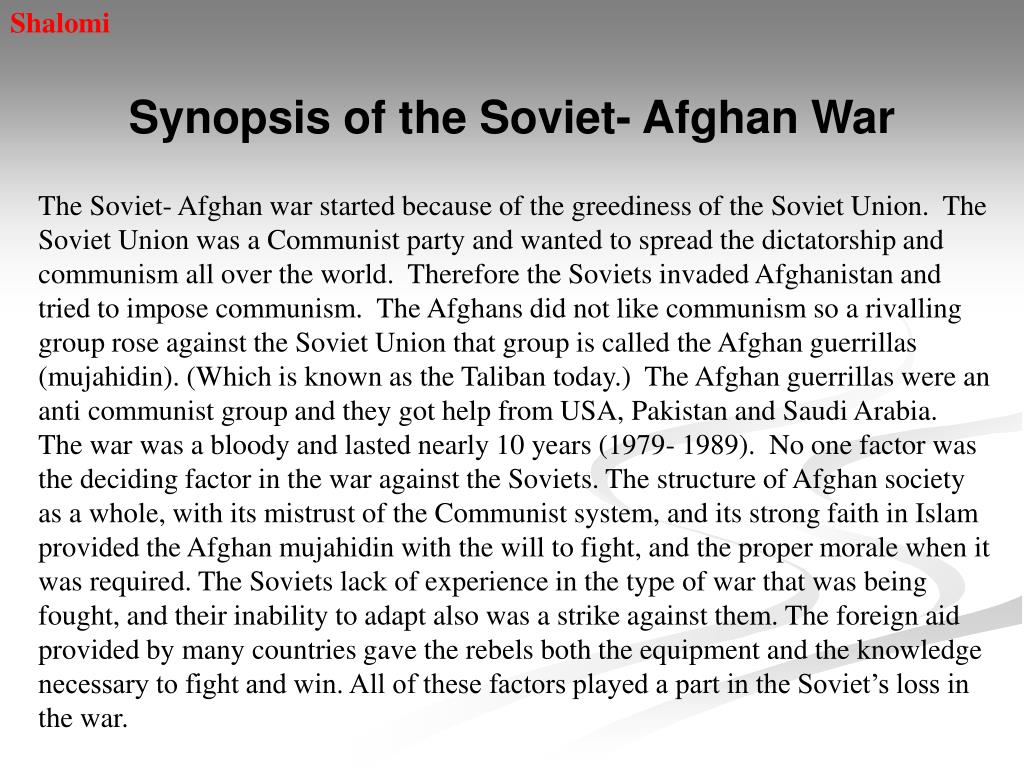 Shalomi

Synopsis of the Soviet- Afghan War

The Soviet- Afghan war started because of the greediness of the Soviet Union. The Soviet Union was a Communist party and wanted to spread the dictatorship and communism all over the world. Therefore the Soviets invaded Afghanistan and tried to impose communism. The Afghans did not like communism so a rivalling group rose against the Soviet Union that group is called the Afghan guerrillas (mujahidin). (Which is known as the Taliban today.) The Afghan guerrillas were an anti communist group and they got help from USA, Pakistan and Saudi Arabia. The war was a bloody and lasted nearly 10 years (1979- 1989). No one factor was the deciding factor in the war against the Soviets. The structure of Afghan society as a whole, with its mistrust of the Communist system, and its strong faith in Islam provided the Afghan mujahidin with the will to fight, and the proper morale when it was required. The Soviets lack of experience in the type of war that was being fought, and their inability to adapt also was a strike against them. The foreign aid provided by many countries gave the rebels both the equipment and the knowledge necessary to fight and win. All of these factors played a part in the Soviet’s loss in the war.